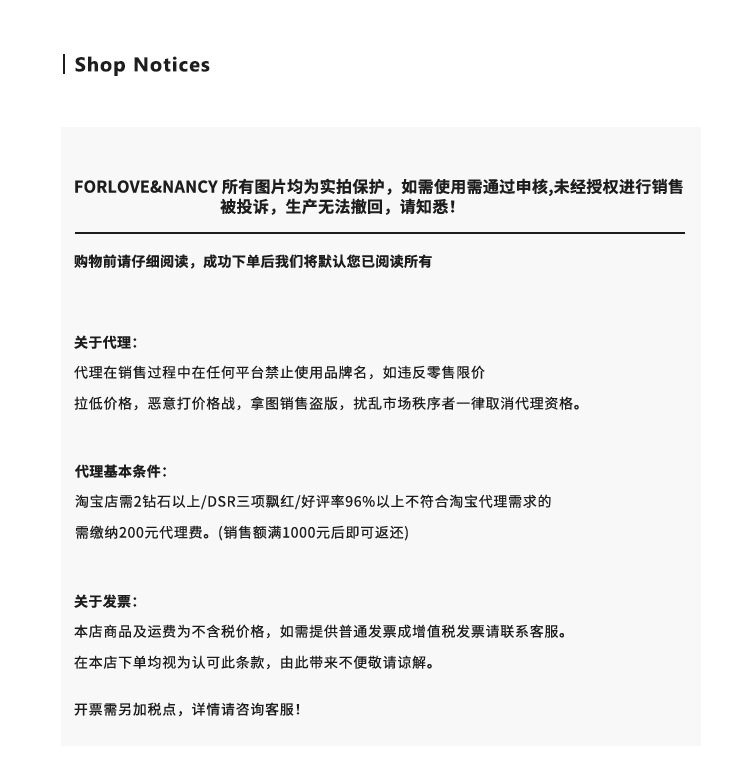 Shop Notices

FORLOVE&NANCY所有图片均为实拍保护，如需使用需通过申核,未经授权进行销售被投诉，生产无法撤回，请知悉！

购物前请仔细阅读，成功下单后我们将默认您已阅读所有

关于代理：

代理在销售过程中在任何平台禁止使用品牌名，如违反零售限价

拉低价格，恶意打价格战，拿图销售盗版，扰乱市场秩序者一律取消代理资格。

代理基本条件：

淘宝店需2钻石以上/DSR三项飘红/好评率96%以上不符合淘宝代理需求的

需缴纳200元代理费。(销售额满1000元后即可返还)

关于发票：

本店商品及运费为不含税价格，如需提供普通发票成增值税发票请联系客服。

在本店下单均视为认可此条款，由此带来不便敬请谅解。

开票需另加税点，详情请咨询客服！